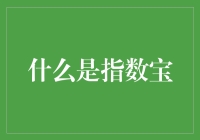 什么是指数宝